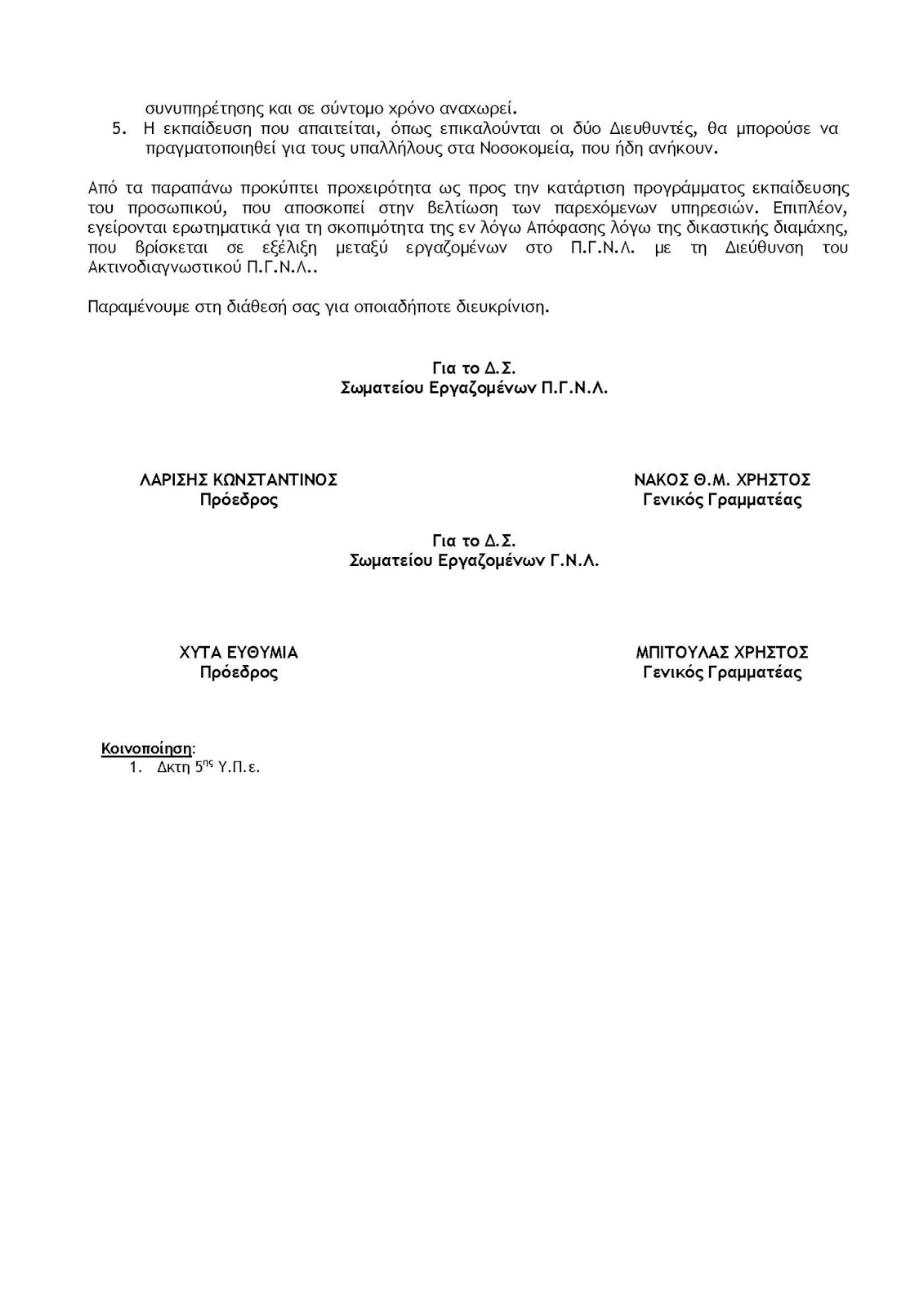 συνυπηρέτησης και σε σύντομο χρόνο αναχωρεί.
5. Η εκπαίδευση που απαιτείται, όπως επικαλούνται οι δύο Διευθυντές, θα μπορούσε να πραγματοποιηθεί για τους υπαλλήλους στα Νοσοκομεία, που ήδη ανήκουν.

Από τα παραπάνω προκύπτει προχειρότητα ως προς την κατάρτιση προγράμματος εκπαίδευσης του προσωπικού, που αποσκοπεί στην βελτίωση των παρεχόμενων υπηρεσιών. Επιπλέον, εγείρονται ερωτηματικά για τη σκοπιμότητα της εν λόγω Απόφασης λόγω της δικαστικής διαμάχης, που βρίσκεται σε εξέλιξη μεταξύ εργαζομένων στο Π.Γ.Ν.Λ. με τη Διεύθυνση του Ακτινοδιαγνωστικού Π.Γ.Ν.Λ..

Παραμένουμε στη διάθεσή σας για οποιαδήποτε διευκρίνιση.

Για το Δ.Σ.
Σωματείου Εργαζομένων Π.Γ.Ν.Λ.

ΛΑΡΙΣΗΣ ΚΩΝΣΤΑΝΤΙΝΟΣ
Πρόεδρος

ΝΑΚΟΣ Θ.Μ. ΧΡΗΣΤΟΣ
Γενικός Γραμματέας

Για το Δ.Σ.
Σωματείου Εργαζομένων Γ.Ν.Λ.

ΧΥΤΑ ΕΥΘΥΜΙΑ
Πρόεδρος

ΜΠΙΤΟΥΛΑΣ ΧΡΗΣΤΟΣ
Γενικός Γραμματέας

Κοινοποίηση:
1. Δκτη $5^{ης}$ Υ.Π.ε.